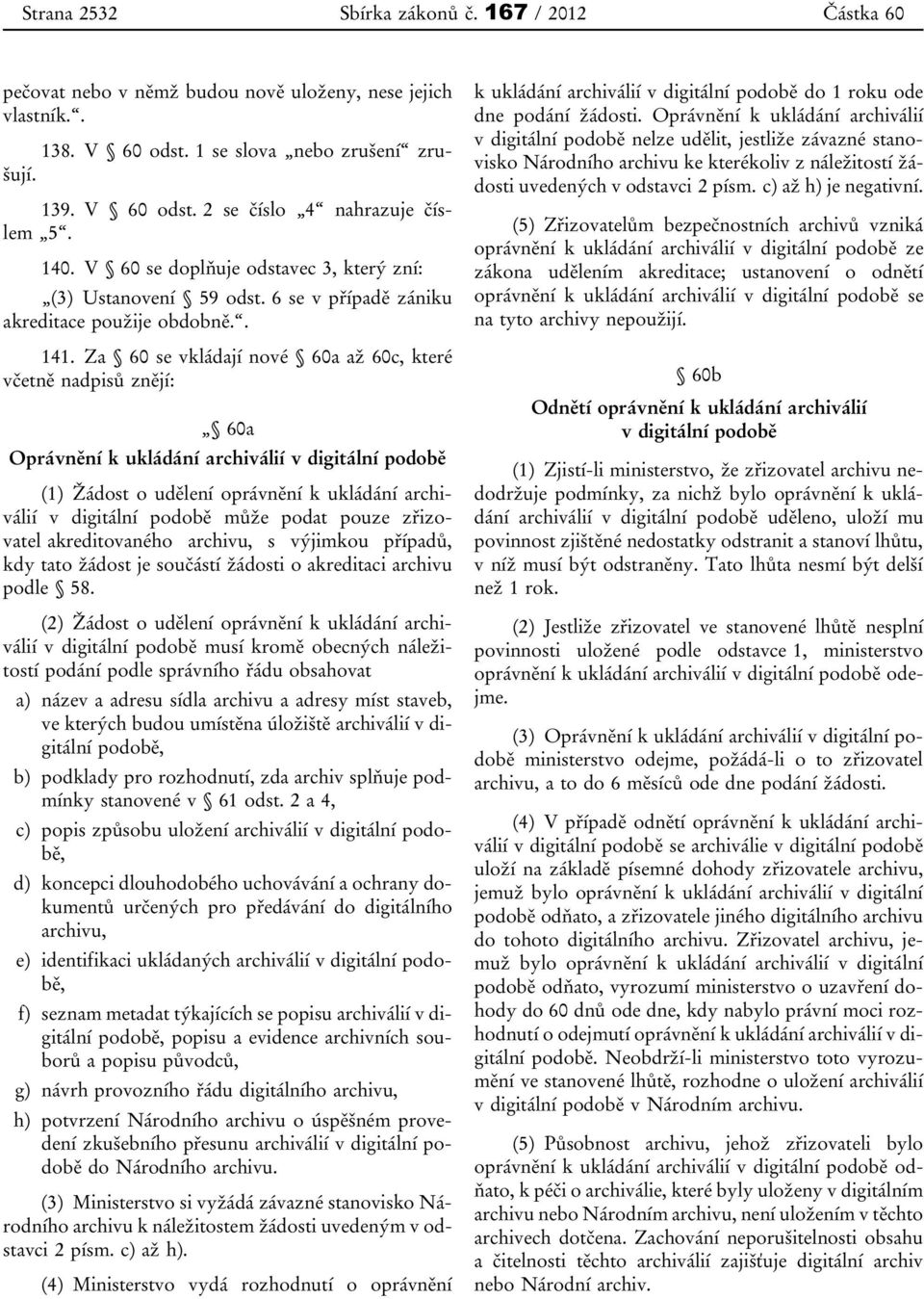 Strana 2532 Sbírka zákonů č. 167 / 2012 Částka 60

pečovat nebo v němž budou nově uloženy, nese jejich vlastník.“.

138. V § 60 odst. 1 se slova „nebo zrušení“ zrušují.

139. V § 60 odst. 2 se číslo „4“ nahrazuje číslem „5“.

140. V § 60 se doplňuje odstavec 3, který zní:

„(3) Ustanovení § 59 odst. 6 se v případě zániku akreditace použije obdobně.“.

141. Za § 60 se vkládají nové § 60a až 60c, které včetně nadpisů znějí:

„§ 60a

Oprávnění k ukládání archiválií v digitální podobě

(1) Žádost o udělení oprávnění k ukládání archiválií v digitální podobě může podat pouze zřizovatel akreditovaného archivu, s výjimkou případů, kdy tato žádost je součástí žádosti o akreditaci archivu podle § 58.

(2) Žádost o udělení oprávnění k ukládání archiválií v digitální podobě musí kromě obecných náležitostí podání podle správního řádu obsahovat

a) název a adresu sídla archivu a adresy míst staveb, ve kterých budou umístěna úložiště archiválií v digitální podobě,

b) podklady pro rozhodnutí, zda archiv splňuje podmínky stanovené v § 61 odst. 2 a 4,

c) popis způsobu uložení archiválií v digitální podobě,

d) koncepci dlouhodobého uchovávání a ochrany dokumentů určených pro předávání do digitálního archivu,

e) identifikaci ukládaných archiválií v digitální podobě,

f) seznam metadat týkajících se popisu archiválií v digitální podobě, popisu a evidence archivních souborů a popisu původců,

g) návrh provozního řádu digitálního archivu,

h) potvrzení Národního archivu o úspěšném provedení zkušebního přesunu archiválií v digitální podobě do Národního archivu.

(3) Ministerstvo si vyžádá závazné stanovisko Národního archivu k náležitostem žádosti uvedeným v odstavci 2 písm. c) až h).

(4) Ministerstvo vydá rozhodnutí o oprávnění k ukládání archiválií v digitální podobě do 1 roku ode dne podání žádosti. Oprávnění k ukládání archiválií v digitální podobě nelze udělit, jestliže závazné stanovisko Národního archivu ke kterékoliv z náležitostí žádosti uvedených v odstavci 2 písm. c) až h) je negativní.

(5) Zřizovatelům bezpečnostních archivů vzniká oprávnění k ukládání archiválií v digitální podobě ze zákona udělením akreditace; ustanovení o odnětí oprávnění k ukládání archiválií v digitální podobě se na tyto archivy nepoužijí.

§ 60b

Odnětí oprávnění k ukládání archiválií v digitální podobě

(1) Zjistí-li ministerstvo, že zřizovatel archivu nedodržuje podmínky, za nichž bylo oprávnění k ukládání archiválií v digitální podobě uděleno, uloží mu povinnost zjištěné nedostatky odstranit a stanoví lhůtu, v níž musí být odstraněny. Tato lhůta nesmí být delší než 1 rok.

(2) Jestliže zřizovatel ve stanovené lhůtě nesplní povinnosti uložené podle odstavce 1, ministerstvo oprávnění k ukládání archiválií v digitální podobě odejme.

(3) Oprávnění k ukládání archiválií v digitální podobě ministerstvo odejme, požádá-li o to zřizovatel archivu, a to do 6 měsíců ode dne podání žádosti.

(4) V případě odnětí oprávnění k ukládání archiválií v digitální podobě se archiválie v digitální podobě uloží na základě písemné dohody zřizovatele archivu, jemuž bylo oprávnění k ukládání archiválií v digitální podobě odňato, a zřizovatele jiného digitálního archivu do tohoto digitálního archivu. Zřizovatel archivu, jemuž bylo oprávnění k ukládání archiválií v digitální podobě odňato, vyrozumí ministerstvo o uzavření dohody do 60 dnů ode dne, kdy nabylo právní moci rozhodnutí o odejmutí oprávnění k ukládání archiválií v digitální podobě. Neobdrží-li ministerstvo toto vyrozumění ve stanovené lhůtě, rozhodne o uložení archiválií v digitální podobě v Národním archivu.

(5) Působnost archivu, jehož zřizovateli bylo oprávnění k ukládání archiválií v digitální podobě odňato, k péči o archiválie, které byly uloženy v digitálním archivu nebo Národním archivu, není uložením v těchto archivech dotčena. Zachování neporušitelnosti obsahu a čitelnosti těchto archiválií zajišťuje digitální archiv nebo Národní archiv.